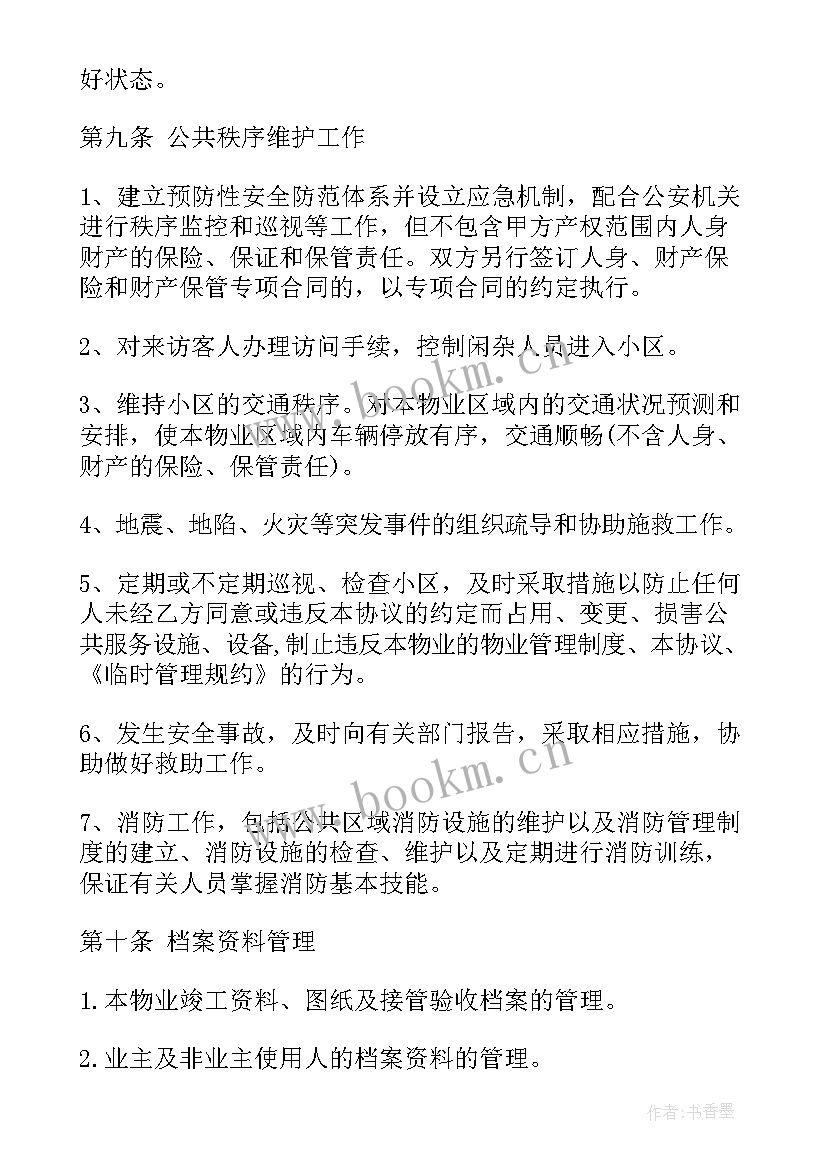 好状态。

第九条 公共秩序维护工作

1、建立预防性安全防范体系并设立应急机制，配合公安机关进行秩序监控和巡视等工作，但不包含甲方产权范围内人身财产的保险、保证和保管责任。双方另行签订人身、财产保险和财产保管专项合同的，以专项合同的约定执行。

2、对来访客人办理访问手续，控制闲杂人员进入小区。

3、维持小区的交通秩序。对本物业区域内的交通状况预测和安排，使本物业区域内车辆停放有序，交通顺畅(不含人身、财产的保险、保管责任)。

4、地震、地陷、火灾等突发事件的组织疏导和协助施救工作。

5、定期或不定期巡视、检查小区，及时采取措施以防止任何人未经乙方同意或违反本协议的约定而占用、变更、损害公共服务设施、设备,制止违反本物业的物业管理制度、本协议、《临时管理规约》的行为。

6、发生安全事故，及时向有关部门报告，采取相应措施，协助做好救助工作。

7、消防工作，包括公共区域消防设施的维护以及消防管理制度的建立、消防设施的检查、维护以及定期进行消防训练，保证有关人员掌握消防基本技能。

第十条 档案资料管理

1.本物业竣工资料、图纸及接管验收档案的管理。

2.业主及非业主使用人的档案资料的管理。

www.bookm.cn

www.bookm.cn

作者：书香墨